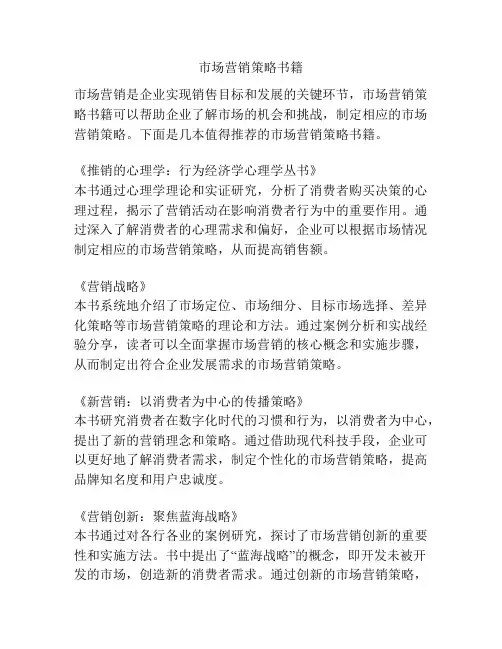 市场营销策略书籍

市场营销是企业实现销售目标和发展的关键环节，市场营销策略书籍可以帮助企业了解市场的机会和挑战，制定相应的市场营销策略。下面是几本值得推荐的市场营销策略书籍。

《推销的心理学：行为经济学心理学丛书》
本书通过心理学理论和实证研究，分析了消费者购买决策的心理过程，揭示了营销活动在影响消费者行为中的重要作用。通过深入了解消费者的心理需求和偏好，企业可以根据市场情况制定相应的市场营销策略，从而提高销售额。

《营销战略》
本书系统地介绍了市场定位、市场细分、目标市场选择、差异化策略等市场营销策略的理论和方法。通过案例分析和实战经验分享，读者可以全面掌握市场营销的核心概念和实施步骤，从而制定出符合企业发展需求的市场营销策略。

《新营销：以消费者为中心的传播策略》
本书研究消费者在数字化时代的习惯和行为，以消费者为中心，提出了新的营销理念和策略。通过借助现代科技手段，企业可以更好地了解消费者需求，制定个性化的市场营销策略，提高品牌知名度和用户忠诚度。

《营销创新：聚焦蓝海战略》
本书通过对各行各业的案例研究，探讨了市场营销创新的重要性和实施方法。书中提出了“蓝海战略”的概念，即开发未被开发的市场，创造新的消费者需求。通过创新的市场营销策略，